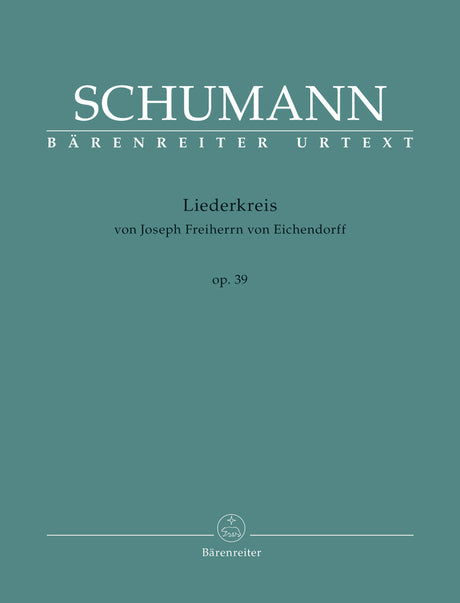 SCHUMANN
BÄRENREITER URTEXT

Liederkreis
von Joseph Freiherrn von Eichendorff

op. 39

Bärenreiter